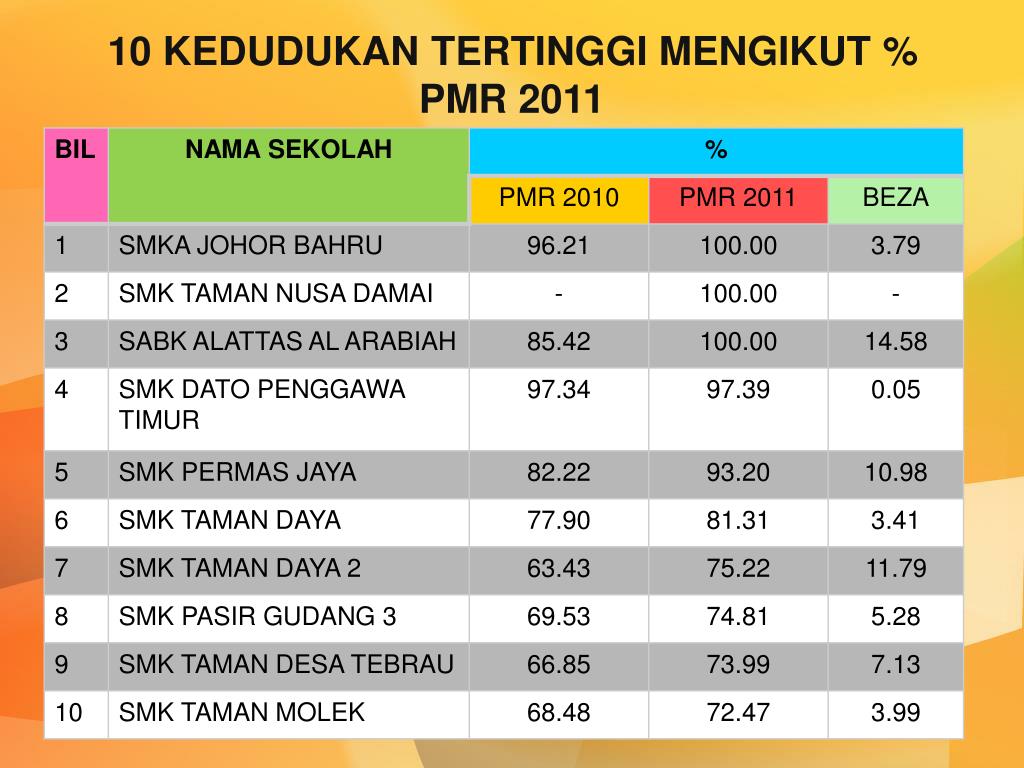 10 KEDUDUKAN TERTINGGI MENGIKUT % PMR 2011

| BIL | NAMA SEKOLAH | % | | |
|---|---|---|---|---|
| | | PMR 2010 | PMR 2011 | BEZA |
| 1 | SMKA JOHOR BAHRU | 96.21 | 100.00 | 3.79 |
| 2 | SMK TAMAN NUSA DAMAI | - | 100.00 | - |
| 3 | SABK ALATTAS AL ARABIAH | 85.42 | 100.00 | 14.58 |
| 4 | SMK DATO PENGGAWA TIMUR | 97.34 | 97.39 | 0.05 |
| 5 | SMK PERMAS JAYA | 82.22 | 93.20 | 10.98 |
| 6 | SMK TAMAN DAYA | 77.90 | 81.31 | 3.41 |
| 7 | SMK TAMAN DAYA 2 | 63.43 | 75.22 | 11.79 |
| 8 | SMK PASIR GUDANG 3 | 69.53 | 74.81 | 5.28 |
| 9 | SMK TAMAN DESA TEBRAU | 66.85 | 73.99 | 7.13 |
| 10 | SMK TAMAN MOLEK | 68.48 | 72.47 | 3.99 |